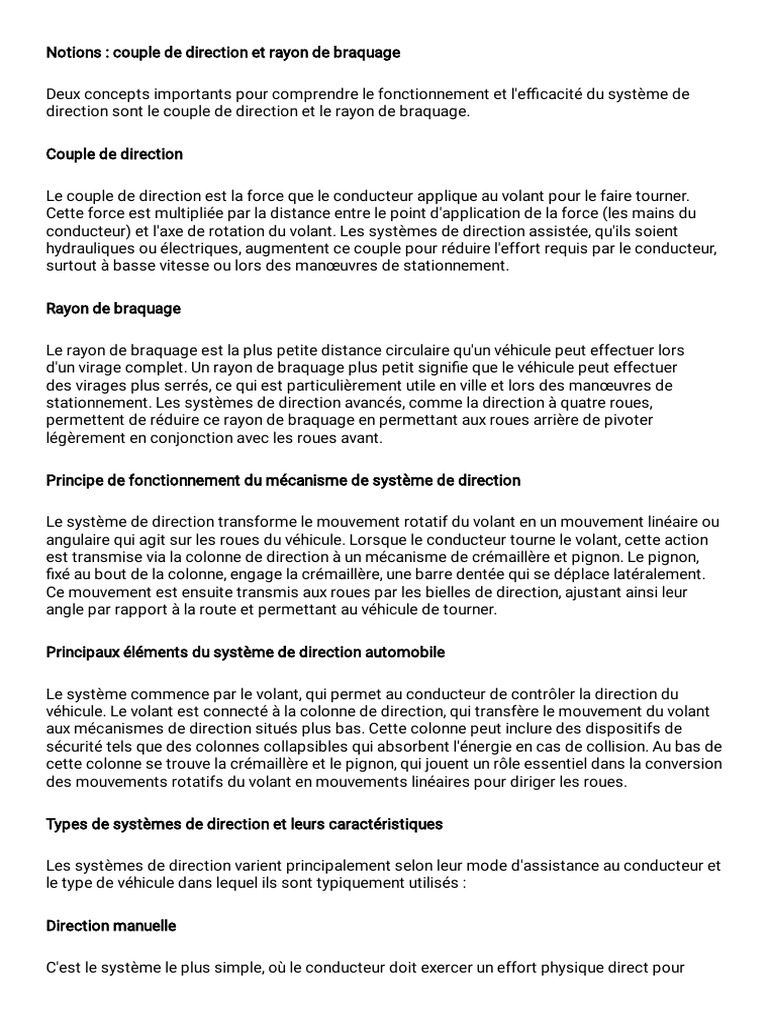 Notions : couple de direction et rayon de braquage

Deux concepts importants pour comprendre le fonctionnement et l'efficacité du système de direction sont le couple de direction et le rayon de braquage.

Couple de direction

Le couple de direction est la force que le conducteur applique au volant pour le faire tourner. Cette force est multipliée par la distance entre le point d'application de la force (les mains du conducteur) et l'axe de rotation du volant. Les systèmes de direction assistée, qu'ils soient hydrauliques ou électriques, augmentent ce couple pour réduire l'effort requis par le conducteur, surtout à basse vitesse ou lors des manœuvres de stationnement.

Rayon de braquage

Le rayon de braquage est la plus petite distance circulaire qu'un véhicule peut effectuer lors d'un virage complet. Un rayon de braquage plus petit signifie que le véhicule peut effectuer des virages plus serrés, ce qui est particulièrement utile en ville et lors des manœuvres de stationnement. Les systèmes de direction avancés, comme la direction à quatre roues, permettent de réduire ce rayon de braquage en permettant aux roues arrière de pivoter légèrement en conjonction avec les roues avant.

Principe de fonctionnement du mécanisme de système de direction

Le système de direction transforme le mouvement rotatif du volant en un mouvement linéaire ou angulaire qui agit sur les roues du véhicule. Lorsque le conducteur tourne le volant, cette action est transmise via la colonne de direction à un mécanisme de crémaillère et pignon. Le pignon, fixé au bout de la colonne, engage la crémaillère, une barre dentée qui se déplace latéralement. Ce mouvement est ensuite transmis aux roues par les bielles de direction, ajustant ainsi leur angle par rapport à la route et permettant au véhicule de tourner.

Principaux éléments du système de direction automobile

Le système commence par le volant, qui permet au conducteur de contrôler la direction du véhicule. Le volant est connecté à la colonne de direction, qui transfère le mouvement du volant aux mécanismes de direction situés plus bas. Cette colonne peut inclure des dispositifs de sécurité tels que des colonnes collapsibles qui absorbent l'énergie en cas de collision. Au bas de cette colonne se trouve la crémaillère et le pignon, qui jouent un rôle essentiel dans la conversion des mouvements rotatifs du volant en mouvements linéaires pour diriger les roues.

Types de systèmes de direction et leurs caractéristiques

Les systèmes de direction varient principalement selon leur mode d'assistance au conducteur et le type de véhicule dans lequel ils sont typiquement utilisés :

Direction manuelle

C'est le système le plus simple, où le conducteur doit exercer un effort physique direct pour